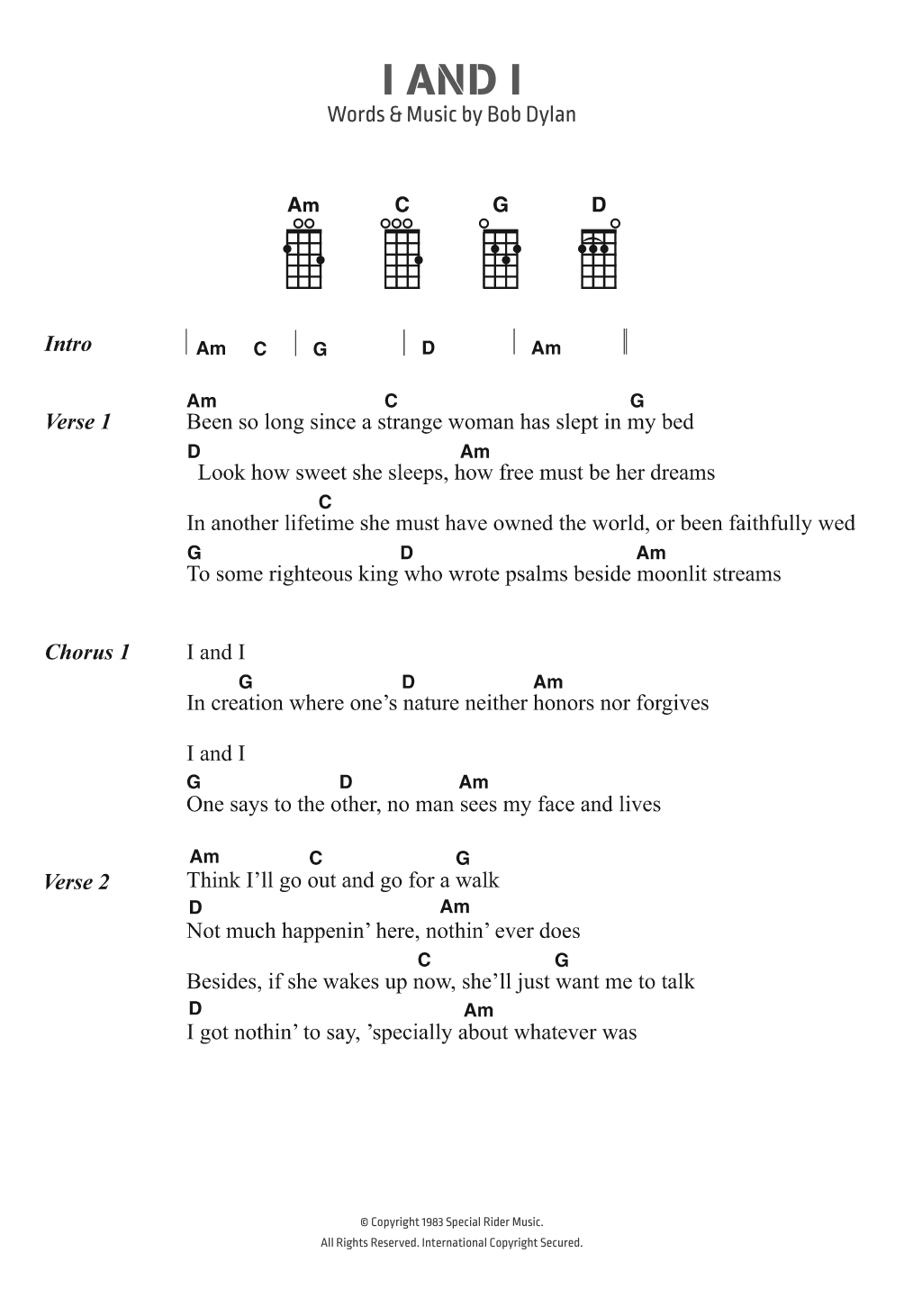 I AND I
Words & Music by Bob Dylan

Am C G D

Intro | Am C | G | D | Am ||

Verse 1
Am C G
Been so long since a strange woman has slept in my bed
D Am
Look how sweet she sleeps, how free must be her dreams
C
In another lifetime she must have owned the world, or been faithfully wed
G D Am
To some righteous king who wrote psalms beside moonlit streams

Chorus 1
I and I
G D Am
In creation where one's nature neither honors nor forgives

I and I
G D Am
One says to the other, no man sees my face and lives

Verse 2
Am C G
Think I'll go out and go for a walk
D Am
Not much happenin' here, nothin' ever does
C G
Besides, if she wakes up now, she'll just want me to talk
D Am
I got nothin' to say, 'specially about whatever was

© Copyright 1983 Special Rider Music.
All Rights Reserved. International Copyright Secured.